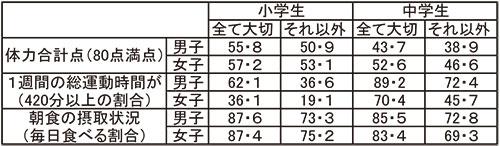 | | | 小学生 | | 中学生 | |
|---|---|---|---|---|---|
| | | 全て大切 | それ以外 | 全て大切 | それ以外 |
| 体力合計点（80点満点） | 男子 | 55・8 | 50・9 | 43・7 | 38・9 |
| | 女子 | 57・2 | 53・1 | 52・6 | 46・6 |
| 1週間の総運動時間が（420分以上の割合） | 男子 | 62・1 | 36・6 | 89・2 | 72・4 |
| | 女子 | 36・1 | 19・1 | 70・4 | 45・7 |
| 朝食の摂取状況（毎日食べる割合） | 男子 | 87・6 | 73・3 | 85・5 | 72・8 |
| | 女子 | 87・4 | 75・2 | 83・4 | 69・3 |